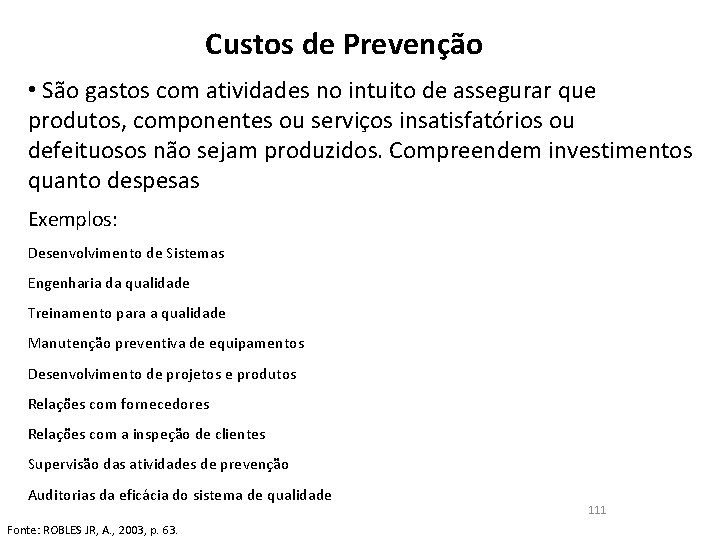 Custos de Prevenção

• São gastos com atividades no intuito de assegurar que produtos, componentes ou serviços insatisfatórios ou defeituosos não sejam produzidos. Compreendem investimentos quanto despesas

Exemplos:

Desenvolvimento de Sistemas

Engenharia da qualidade

Treinamento para a qualidade

Manutenção preventiva de equipamentos

Desenvolvimento de projetos e produtos

Relações com fornecedores

Relações com a inspeção de clientes

Supervisão das atividades de prevenção

Auditorias da eficácia do sistema de qualidade

111

Fonte: ROBLES JR, A., 2003, p. 63.